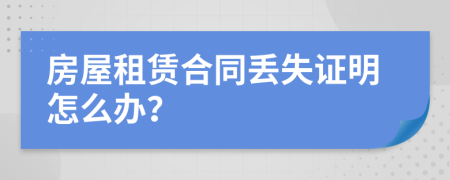 房屋租赁合同丢失证明怎么办?